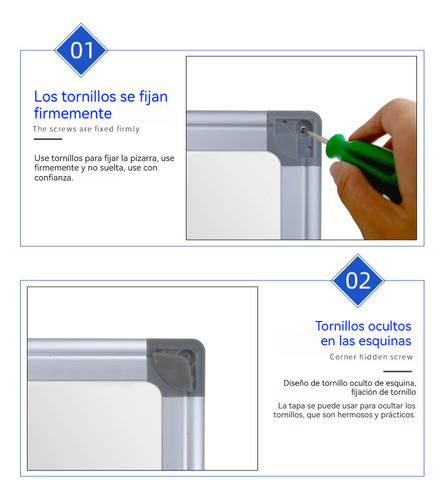 01

Los tornillos se fijan firmemente

The screws are fixed firmly

Use tornillos para fijar la pizarra, use firmemente y no suelta, use con confianza.

02

Tornillos ocultos en las esquinas

Corner hidden screw

Diseño de tornillo oculto de esquina, fijación de tornillo

La tapa se puede usar para ocultar los tornillos, que son hermosos y prácticos.